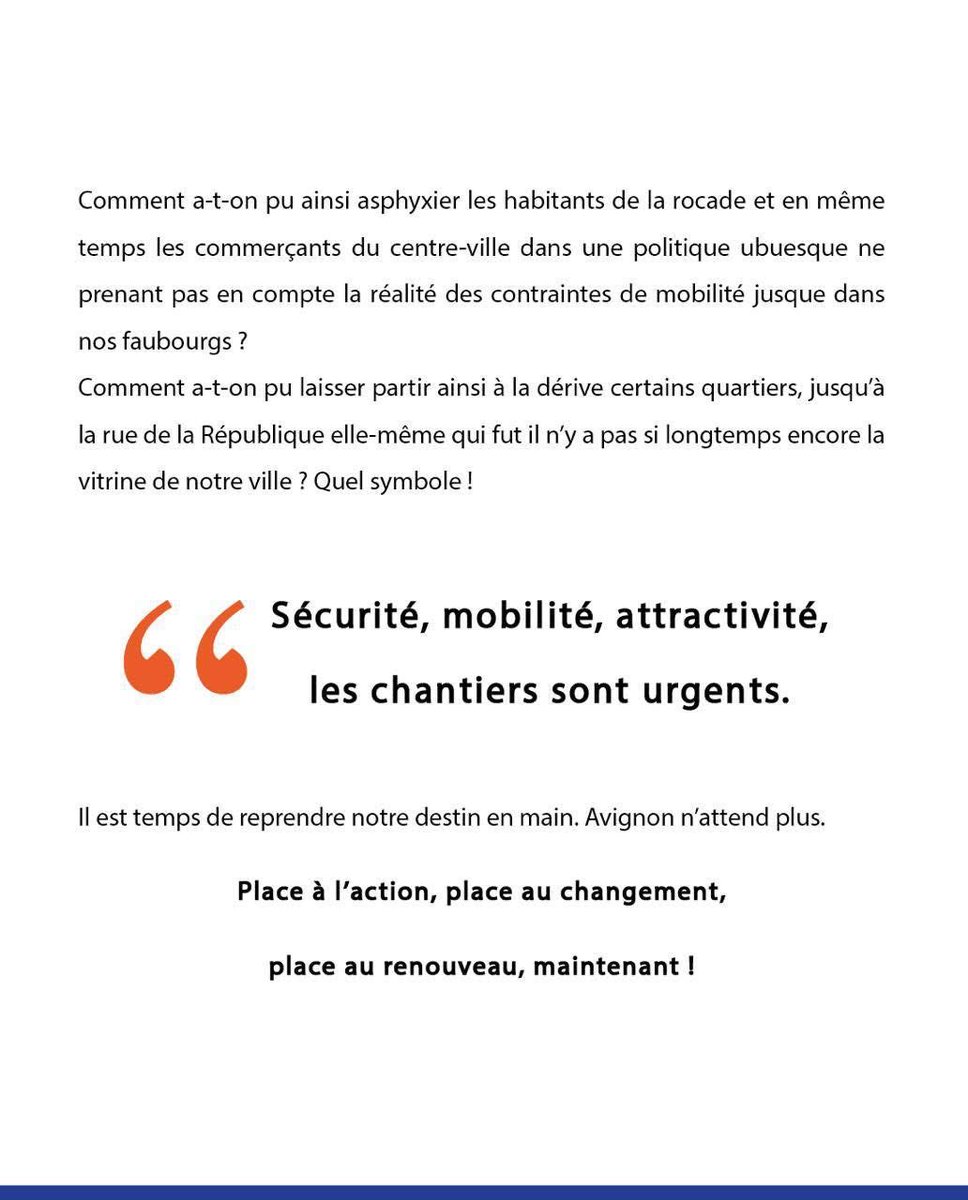 Comment a-t-on pu ainsi asphyxier les habitants de la rocade et en même temps les commerçants du centre-ville dans une politique ubuesque ne prenant pas en compte la réalité des contraintes de mobilité jusque dans nos faubourgs ?
Comment a-t-on pu laisser partir ainsi à la dérive certains quartiers, jusqu'à la rue de la République elle-même qui fut il n'y a pas si longtemps encore la vitrine de notre ville ? Quel symbole !

“ Sécurité, mobilité, attractivité, les chantiers sont urgents.

Il est temps de reprendre notre destin en main. Avignon n'attend plus.

Place à l'action, place au changement,

place au renouveau, maintenant !